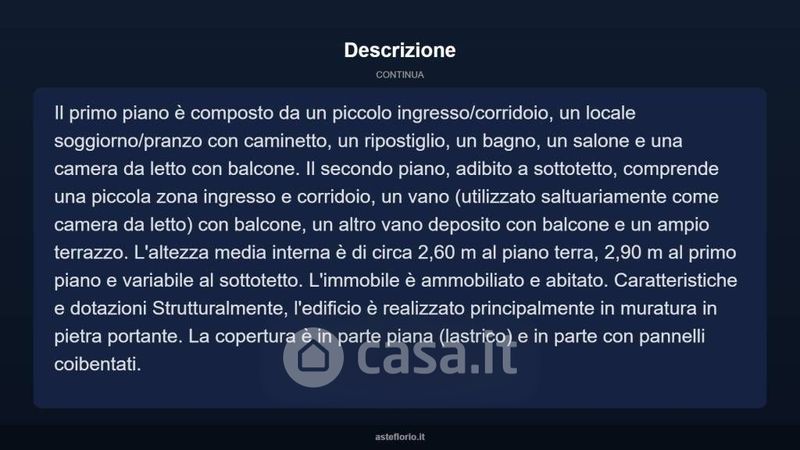 Descrizione

CONTINUA

Il primo piano è composto da un piccolo ingresso/corridoio, un locale soggiorno/pranzo con caminetto, un ripostiglio, un bagno, un salone e una camera da letto con balcone. Il secondo piano, adibito a sottotetto, comprende una piccola zona ingresso e corridoio, un vano (utilizzato saltuariamente come camera da letto) con balcone, un altro vano deposito con balcone e un ampio terrazzo. L'altezza media interna è di circa 2,60 m al piano terra, 2,90 m al primo piano e variabile al sottotetto. L'immobile è ammobiliato e abitato. Caratteristiche e dotazioni Strutturalmente, l'edificio è realizzato principalmente in muratura in pietra portante. La copertura è in parte piana (lastrico) e in parte con pannelli coibentati.

asteflorio.it

casa.it